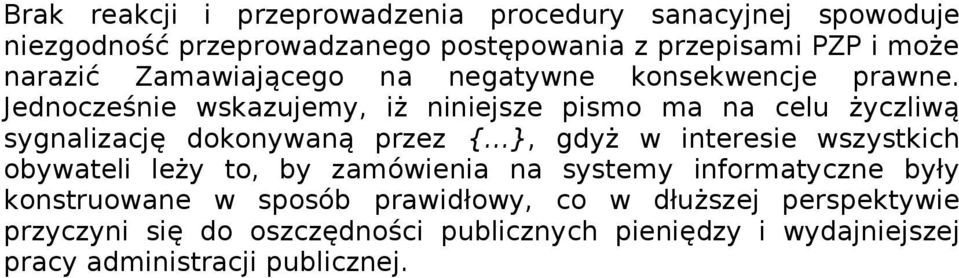 Brak reakcji i przeprowadzenia procedury sanacyjnej spowoduje niezgodność przeprowadzanego postępowania z przepisami PZP i może narazić Zamawiającego na negatywne konsekwencje prawne. Jednocześnie wskazujemy, iż niniejsze pismo ma na celu życzliwą sygnalizację dokonywaną przez {...}, gdyż w interesie wszystkich obywateli leży to, by zamówienia na systemy informatyczne były konstruowane w sposób prawidłowy, co w dłuższej perspektywie przyczyni się do oszczędności publicznych pieniędzy i wydajniejszej pracy administracji publicznej.